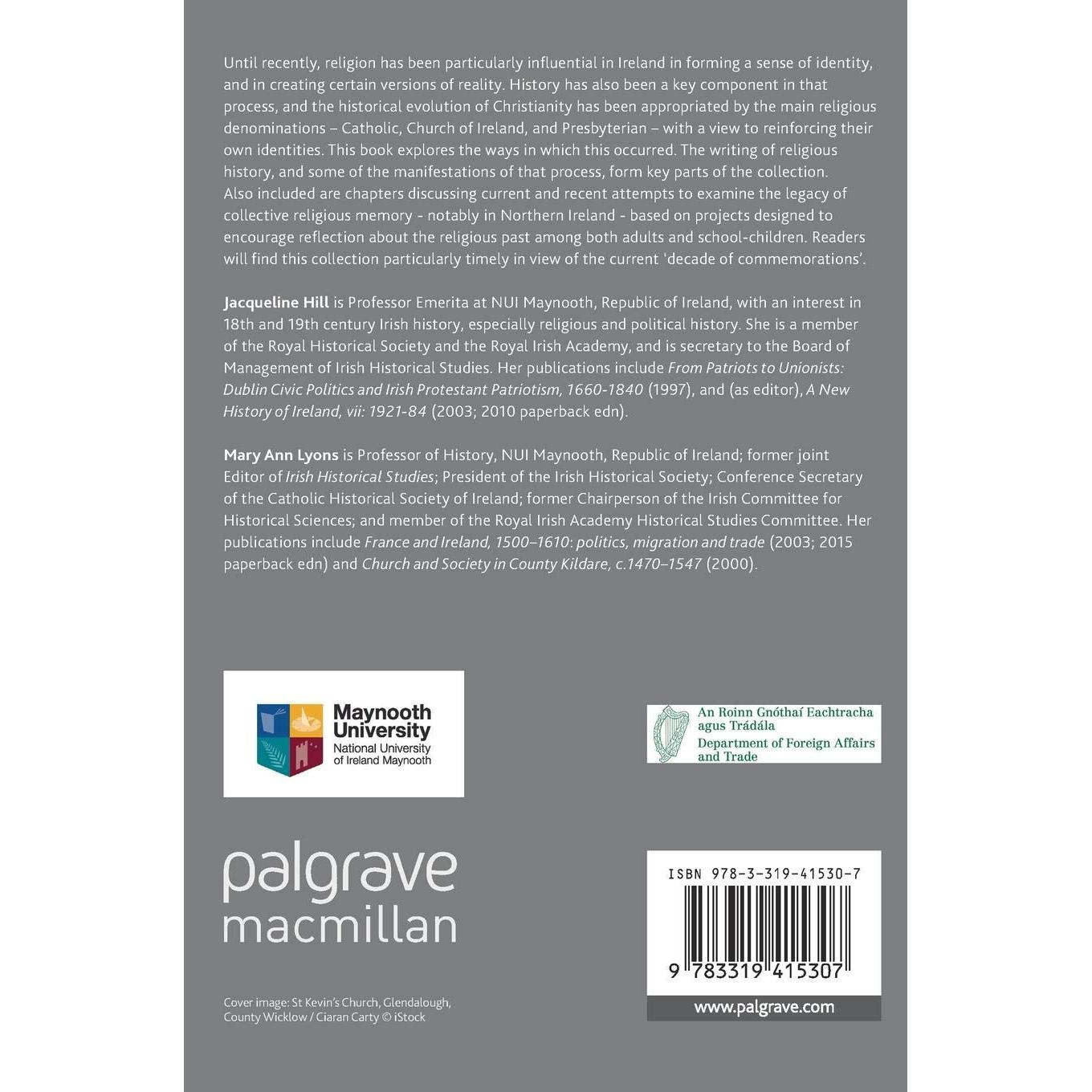 Until recently, religion has been particularly influential in Ireland in forming a sense of identity, and in creating certain versions of reality. History has also been a key component in that process, and the historical evolution of Christianity has been appropriated by the main religious denominations – Catholic, Church of Ireland, and Presbyterian – with a view to reinforcing their own identities. This book explores the ways in which this occurred. The writing of religious history, and some of the manifestations of that process, form key parts of the collection. Also included are chapters discussing current and recent attempts to examine the legacy of collective religious memory - notably in Northern Ireland - based on projects designed to encourage reflection about the religious past among both adults and school-children. Readers will find this collection particularly timely in view of the current 'decade of commemorations'.

Jacqueline Hill is Professor Emerita at NUI Maynooth, Republic of Ireland, with an interest in 18th and 19th century Irish history, especially religious and political history. She is a member of the Royal Historical Society and the Royal Irish Academy, and is secretary to the Board of Management of Irish Historical Studies. Her publications include From Patriots to Unionists: Dublin Civic Politics and Irish Protestant Patriotism, 1660-1840 (1997), and (as editor), A New History of Ireland, vii: 1921-84 (2003; 2010 paperback edn).

Mary Ann Lyons is Professor of History, NUI Maynooth, Republic of Ireland; former joint Editor of Irish Historical Studies; President of the Irish Historical Society; Conference Secretary of the Catholic Historical Society of Ireland; former Chairperson of the Irish Committee for Historical Sciences; and member of the Royal Irish Academy Historical Studies Committee. Her publications include France and Ireland, 1500–1610: politics, migration and trade (2003; 2015 paperback edn) and Church and Society in County Kildare, c.1470–1547 (2000).

Maynooth University
National University of Ireland Maynooth

An Roinn Gnóthaí Eachtracha agus Trádála
Department of Foreign Affairs and Trade

palgrave
macmillan

ISBN 978-3-319-41530-7
9 783319 415307
www.palgrave.com

Cover image: St Kevin's Church, Glendalough, County Wicklow / Ciaran Carty © iStock